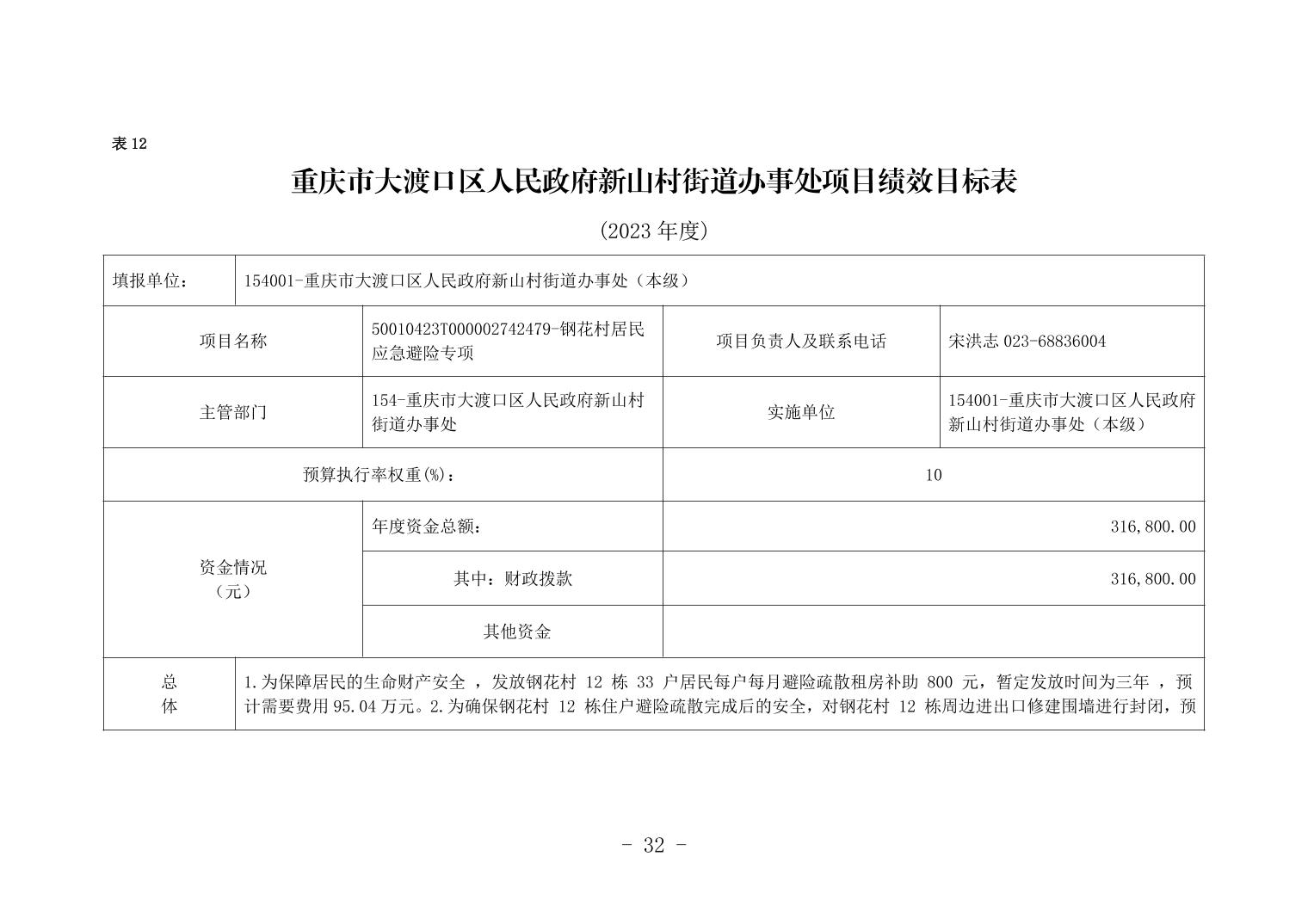 表 12

重庆市大渡口区人民政府新山村街道办事处项目绩效目标表

(2023 年度)

| 填报单位： | 154001-重庆市大渡口区人民政府新山村街道办事处（本级） | | |
|---|---|---|---|
| 项目名称 | 50010423T000002742479-钢花村居民应急避险专项 | 项目负责人及联系电话 | 宋洪志 023-68836004 |
| 主管部门 | 154-重庆市大渡口区人民政府新山村街道办事处 | 实施单位 | 154001-重庆市大渡口区人民政府新山村街道办事处（本级） |
| 预算执行率权重(%)： | | 10 | |
| 资金情况（元） | 年度资金总额： | 316,800.00 | |
| | 其中：财政拨款 | 316,800.00 | |
| | 其他资金 | | |
| 总体 | 1.为保障居民的生命财产安全 ，发放钢花村 12 栋 33 户居民每户每月避险疏散租房补助 800 元，暂定发放时间为三年 ，预计需要费用 95.04 万元。2.为确保钢花村 12 栋住户避险疏散完成后的安全，对钢花村 12 栋周边进出口修建围墙进行封闭，预 | | |

- 32 -